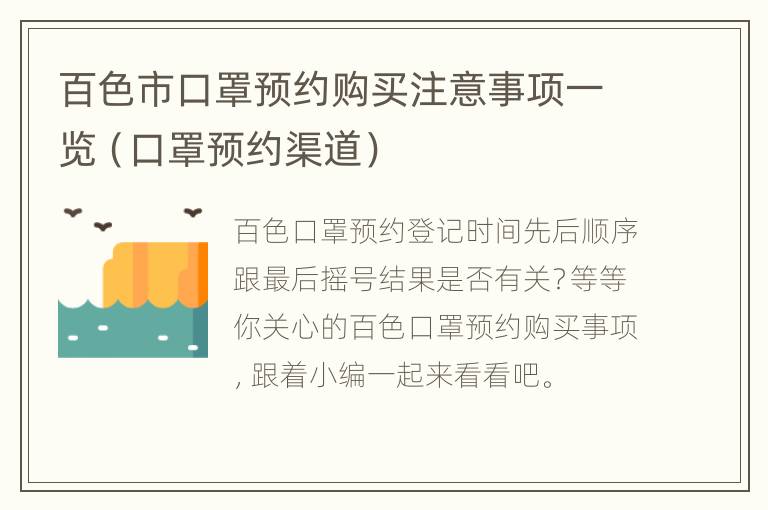 百色市口罩预约购买注意事项一览（口罩预约渠道）

百色口罩预约登记时间先后顺序跟最后摇号结果是否有关?等等你关心的百色口罩预约购买事项，跟着小编一起来看看吧。